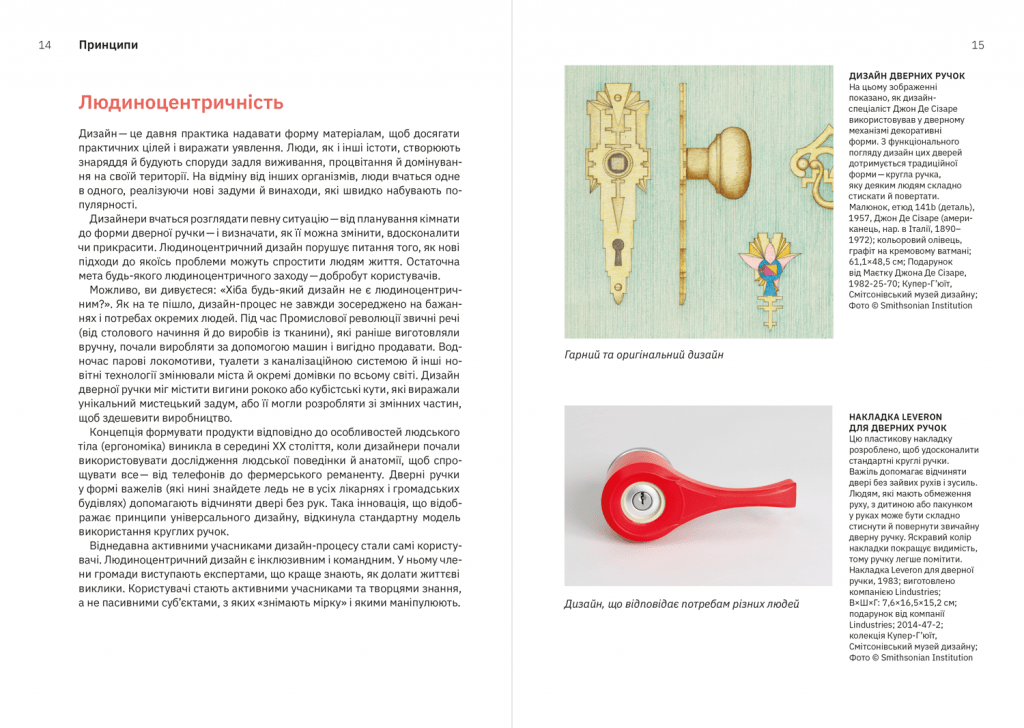 14 Принципи

Людиноцентричність

Дизайн — це давня практика надавати форму матеріалам, щоб досягати практичних цілей і виражати уявлення. Люди, як і інші істоти, створюють знаряддя й будують споруди задля виживання, процвітання й домінування на своїй території. На відміну від інших організмів, люди вчаться одне в одного, реалізуючи нові задуми й винаходи, які швидко набувають популярності.

Дизайнери вчаться розглядати певну ситуацію — від планування кімнати до форми дверної ручки — і визначати, як її можна змінити, вдосконалити чи прикрасити. Людиноцентричний дизайн порушує питання того, як нові підходи до якоїсь проблеми можуть спростити людям життя. Остаточна мета будь-якого людиноцентричного заходу — добробут користувачів.

Можливо, ви дивуєтеся: «Хіба будь-який дизайн не є людиноцентричним?». Як на те пішло, дизайн-процес не завжди зосереджено на бажаннях і потребах окремих людей. Під час Промислової революції звичні речі (від столового начиння й до виробів із тканини), які раніше виготовляли вручну, почали виробляти за допомогою машин і вигідно продавати. Водночас парові локомотиви, туалети з каналізаційною системою й інші новітні технології змінювали міста й окремі домівки по всьому світі. Дизайн дверної ручки міг містити вигини рококо або кубістські кути, які виражали унікальний мистецький задум, або її могли розробляти зі змінних частин, щоб здешевити виробництво.

Концепція формувати продукти відповідно до особливостей людського тіла (ергономіка) виникла в середині XX століття, коли дизайнери почали використовувати дослідження людської поведінки й анатомії, щоб спрощувати все — від телефонів до фермерського реманенту. Дверні ручки у формі важелів (які нині знайдете ледь не в усіх лікарнях і громадських будівлях) допомагають відчиняти двері без рук. Така інновація, що відображає принципи універсального дизайну, відкинула стандартну модель використання круглих ручок.

Віднедавна активними учасниками дизайн-процесу стали самі користувачі. Людиноцентричний дизайн є інклюзивним і командним. У ньому члени громади виступають експертами, що краще знають, як долати життєві виклики. Користувачі стають активними учасниками та творцями знання, а не пасивними суб'єктами, з яких «знімають мірку» і якими маніпулюють.

15

Гарний та оригінальний дизайн

ДИЗАЙН ДВЕРНИХ РУЧОК
На цьому зображенні показано, як дизайн-спеціаліст Джон Де Сізаре використовував у дверному механізмі декоративні форми. З функціонального погляду дизайн цих дверей дотримується традиційної форми — кругла ручка, яку деяким людям складно стискати й повертати.
Малюнок, етюд 141b (деталь), 1957, Джон Де Сізаре (американець, нар. в Італії, 1890–1972); кольоровий олівець, графіт на кремовому ватмані; 61,1×48,5 см; Подарунок від Маєтку Джона Де Сізаре, 1982-25-70; Купер-Г'юїт, Смітсонівський музей дизайну; Фото © Smithsonian Institution

Дизайн, що відповідає потребам різних людей

НАКЛАДКА LEVERON ДЛЯ ДВЕРНИХ РУЧОК
Цю пластикову накладку розроблено, щоб удосконалити стандартні круглі ручки. Важіль допомагає відчиняти двері без зайвих рухів і зусиль. Людям, які мають обмеження руху, з дитиною або пакунком у руках може бути складно стиснути й повернути звичайну дверну ручку. Яскравий колір накладки покращує видимість, тому ручку легше помітити.
Накладка Leveron для дверної ручки, 1983; виготовлено компанією Lindustries; В×Ш×Г: 7,6×16,5×15,2 см; подарунок від компанії Lindustries; 2014-47-2; колекція Купер-Г'юїт, Смітсонівський музей дизайну; Фото © Smithsonian Institution